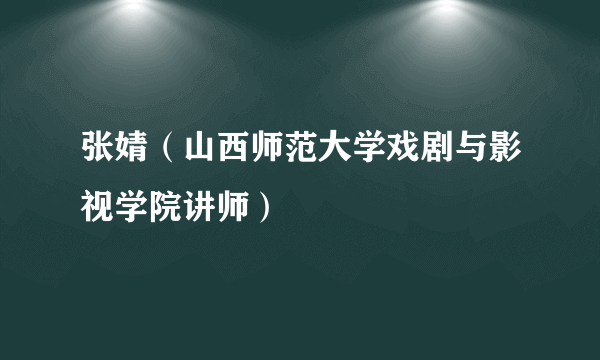 张婧（山西师范大学戏剧与影视学院讲师）